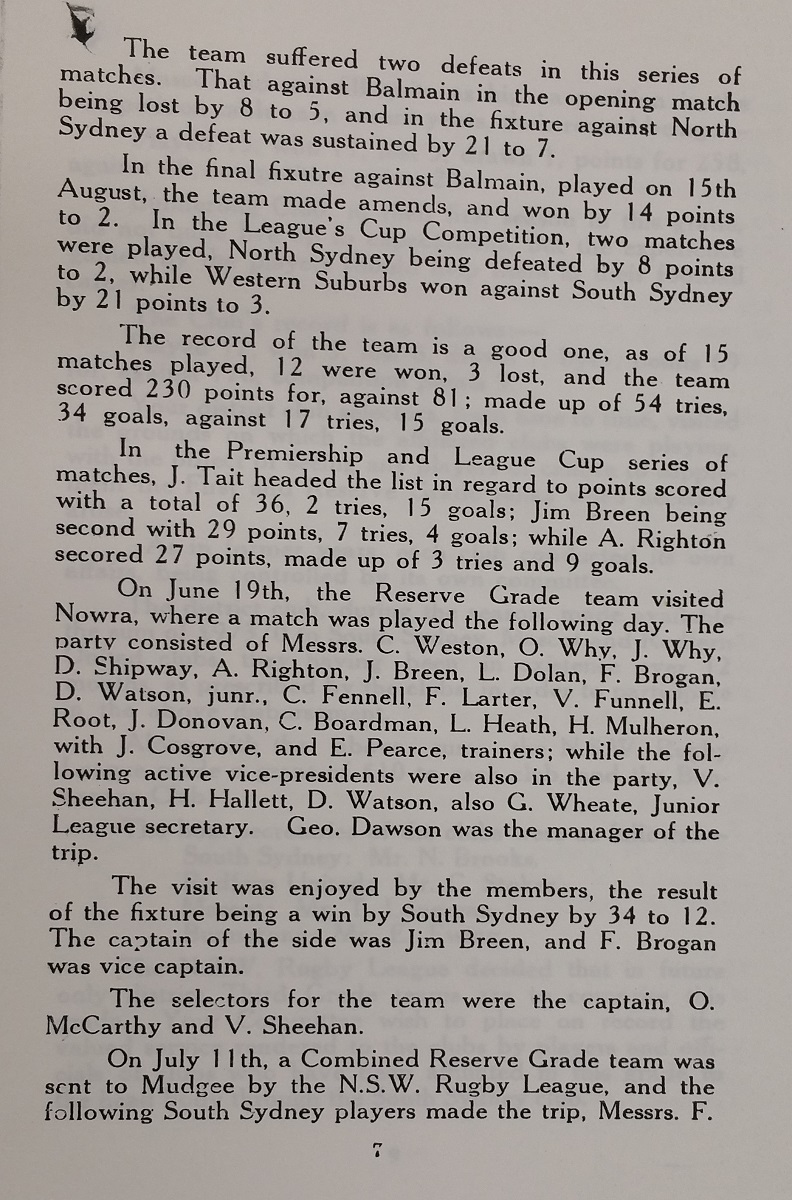 The team suffered two defeats in this series of matches. That against Balmain in the opening match being lost by 8 to 5, and in the fixture against North Sydney a defeat was sustained by 21 to 7.

In the final fixutre against Balmain, played on 15th August, the team made amends, and won by 14 points to 2. In the League's Cup Competition, two matches were played, North Sydney being defeated by 8 points to 2, while Western Suburbs won against South Sydney by 21 points to 3.

The record of the team is a good one, as of 15 matches played, 12 were won, 3 lost, and the team scored 230 points for, against 81; made up of 54 tries, 34 goals, against 17 tries, 15 goals.

In the Premiership and League Cup series of matches, J. Tait headed the list in regard to points scored with a total of 36, 2 tries, 15 goals; Jim Breen being second with 29 points, 7 tries, 4 goals; while A. Righton secored 27 points, made up of 3 tries and 9 goals.

On June 19th, the Reserve Grade team visited Nowra, where a match was played the following day. The party consisted of Messrs. C. Weston, O. Why, J. Why, D. Shipway, A. Righton, J. Breen, L. Dolan, F. Brogan, D. Watson, junr., C. Fennell, F. Larter, V. Funnell, E. Root, J. Donovan, C. Boardman, L. Heath, H. Mulheron, with J. Cosgrove, and E. Pearce, trainers; while the following active vice-presidents were also in the party, V. Sheehan, H. Hallett, D. Watson, also G. Wheate, Junior League secretary. Geo. Dawson was the manager of the trip.

The visit was enjoyed by the members, the result of the fixture being a win by South Sydney by 34 to 12. The captain of the side was Jim Breen, and F. Brogan was vice captain.

The selectors for the team were the captain, O. McCarthy and V. Sheehan.

On July 11th, a Combined Reserve Grade team was sent to Mudgee by the N.S.W. Rugby League, and the following South Sydney players made the trip, Messrs. F.

7